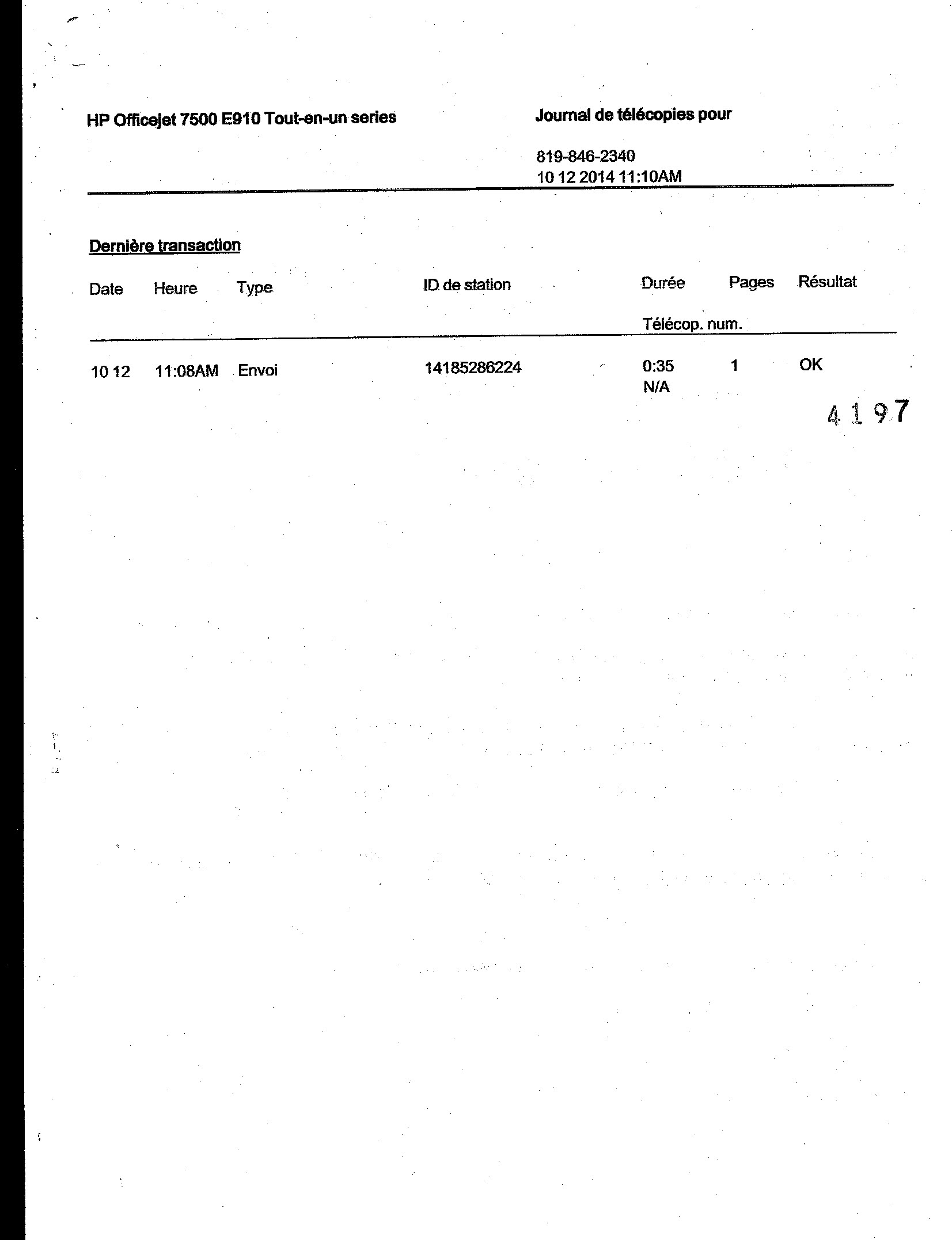 HP Officejet 7500 E910 Tout-en-un series

Journal de télécopies pour

819-846-2340
10 12 2014 11:10AM

Dernière transaction

| Date | Heure | Type | ID de station | Durée Télécop. num. | Pages | Résultat |
|---|---|---|---|---|---|---|
| 10 12 | 11:08AM | Envoi | 14185286224 | 0:35 N/A | 1 | OK |

4197